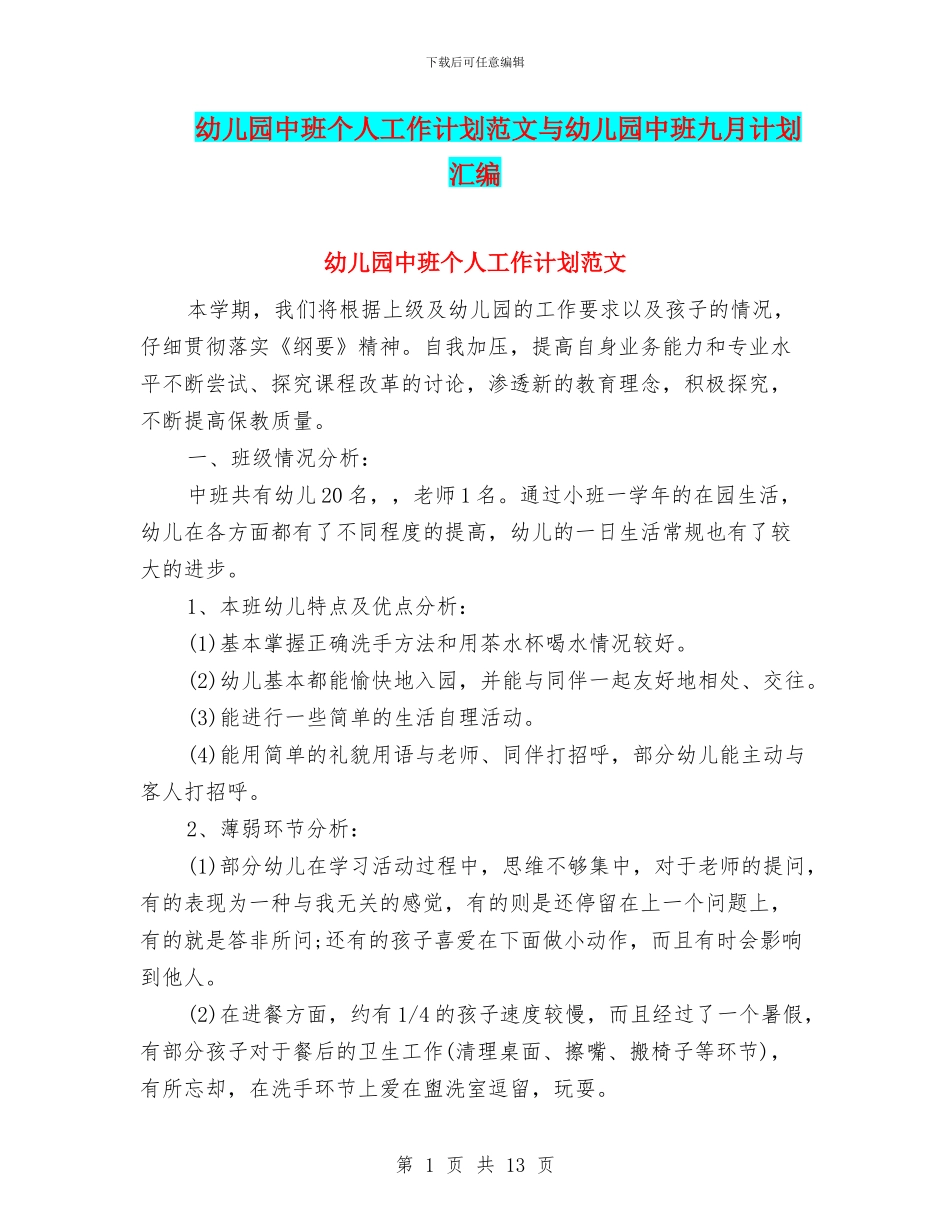 下载后可任意编辑

幼儿园中班个人工作计划范文与幼儿园中班九月计划汇编

幼儿园中班个人工作计划范文

本学期，我们将根据上级及幼儿园的工作要求以及孩子的情况，仔细贯彻落实《纲要》精神。自我加压，提高自身业务能力和专业水平不断尝试、探究课程改革的讨论，渗透新的教育理念，积极探究，不断提高保教质量。

一、班级情况分析：

中班共有幼儿20名，，老师1名。通过小班一学年的在园生活，幼儿在各方面都有了不同程度的提高，幼儿的一日生活常规也有了较大的进步。

1、本班幼儿特点及优点分析：

(1)基本掌握正确洗手方法和用茶水杯喝水情况较好。

(2)幼儿基本都能愉快地入园，并能与同伴一起友好地相处、交往。

(3)能进行一些简单的生活自理活动。

(4)能用简单的礼貌用语与老师、同伴打招呼，部分幼儿能主动与客人打招呼。

2、薄弱环节分析：

(1)部分幼儿在学习活动过程中，思维不够集中，对于老师的提问，有的表现为一种与我无关的感觉，有的则是还停留在上一个问题上，有的就是答非所问;还有的孩子喜爱在下面做小动作，而且有时会影响到他人。

(2)在进餐方面，约有1/4的孩子速度较慢，而且经过了一个暑假，有部分孩子对于餐后的卫生工作(清理桌面、擦嘴、搬椅子等环节)，有所忘却，在洗手环节上爱在盥洗室逗留，玩耍。

第 1 页 共 13 页